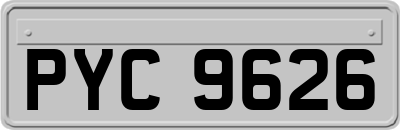 PYC 9626